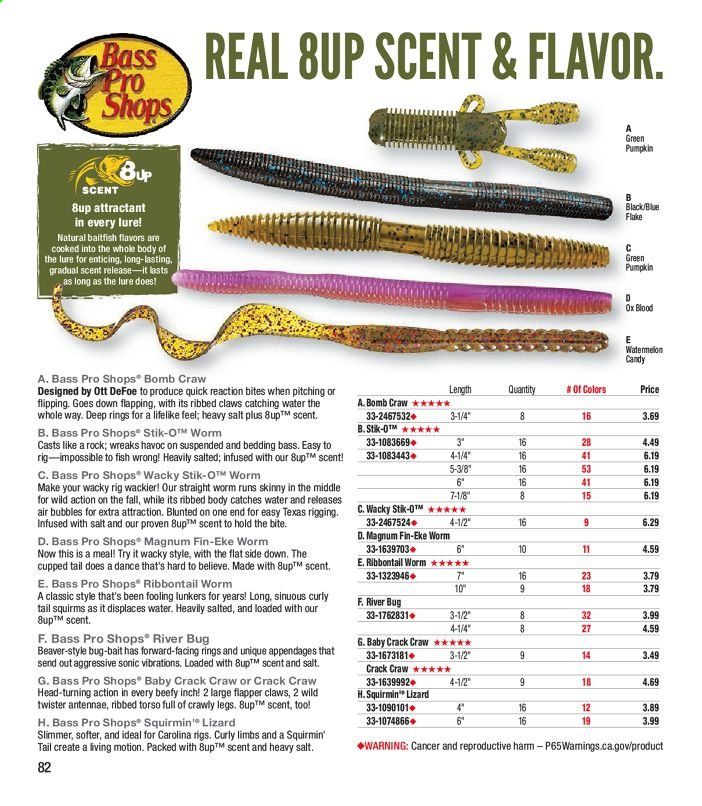 Bass Pro Shops

REAL 8UP SCENT & FLAVOR.

8up SCENT

8up attractant in every lure!

Natural baitfish flavors are cooked into the whole body of the lure for enticing, long-lasting, gradual scent release—it lasts as long as the lure does!

A Green Pumpkin

B Black/Blue Flake

C Green Pumpkin

D Ox Blood

E Watermelon Candy

A. Bass Pro Shops® Bomb Craw
Designed by Ott DeFoe to produce quick reaction bites when pitching or flipping. Goes down flapping, with its ribbed claws catching water the whole way. Deep rings for a lifelike feel; heavy salt plus 8up™ scent.

B. Bass Pro Shops® Stik-O™ Worm
Casts like a rock; wreaks havoc on suspended and bedding bass. Easy to rig—impossible to fish wrong! Heavily salted; infused with our 8up™ scent!

C. Bass Pro Shops® Wacky Stik-O™ Worm
Make your wacky rig wackier! Our straight worm runs skinny in the middle for wild action on the fall, while its ribbed body catches water and releases air bubbles for extra attraction. Blunted on one end for easy Texas rigging. Infused with salt and our proven 8up™ scent to hold the bite.

D. Bass Pro Shops® Magnum Fin-Eke Worm
Now this is a meal! Try it wacky style, with the flat side down. The cupped tail does a dance that's hard to believe. Made with 8up™ scent.

E. Bass Pro Shops® Ribbontail Worm
A classic style that's been fooling lunkers for years! Long, sinuous curly tail squirms as it displaces water. Heavily salted, and loaded with our 8up™ scent.

F. Bass Pro Shops® River Bug
Beaver-style bug-bait has forward-facing rings and unique appendages that send out aggressive sonic vibrations. Loaded with 8up™ scent and salt.

G. Bass Pro Shops® Baby Crack Craw or Crack Craw
Head-turning action in every beefy inch! 2 large flapper claws, 2 wild twister antennae, ribbed torso full of crawly legs. 8up™ scent, too!

H. Bass Pro Shops® Squirmin'® Lizard
Slimmer, softer, and ideal for Carolina rigs. Curly limbs and a Squirmin' Tail create a living motion. Packed with 8up™ scent and heavy salt.

| | Length | Quantity | # Of Colors | Price |
|---|---|---|---|---|
| A. Bomb Craw ★★★★★ | | | | |
| 33-2467532◆ | 3-1/4" | 8 | 16 | 3.69 |
| B. Stik-O™ ★★★★★ | | | | |
| 33-1083669◆ | 3" | 16 | 28 | 4.49 |
| 33-1083443◆ | 4-1/4" | 16 | 41 | 6.19 |
| | 5-3/8" | 16 | 53 | 6.19 |
| | 6" | 16 | 41 | 6.19 |
| | 7-1/8" | 8 | 15 | 6.19 |
| C. Wacky Stik-O™ ★★★★★ | | | | |
| 33-2467524◆ | 4-1/2" | 16 | 9 | 6.29 |
| D. Magnum Fin-Eke Worm | | | | |
| 33-1639703◆ | 6" | 10 | 11 | 4.59 |
| E. Ribbontail Worm ★★★★★ | | | | |
| 33-1323946◆ | 7" | 16 | 23 | 3.79 |
| | 10" | 9 | 18 | 3.79 |
| F. River Bug | | | | |
| 33-1762831◆ | 3-1/2" | 8 | 32 | 3.99 |
| | 4-1/4" | 8 | 27 | 4.59 |
| G. Baby Crack Craw ★★★★★ | | | | |
| 33-1673181◆ | 3-1/2" | 9 | 14 | 3.49 |
| Crack Craw ★★★★★ | | | | |
| 33-1639992◆ | 4-1/2" | 9 | 18 | 4.69 |
| H. Squirmin'® Lizard | | | | |
| 33-1090101◆ | 4" | 16 | 12 | 3.89 |
| 33-1074866◆ | 6" | 16 | 19 | 3.99 |

◆WARNING: Cancer and reproductive harm – P65Warnings.ca.gov/product

82